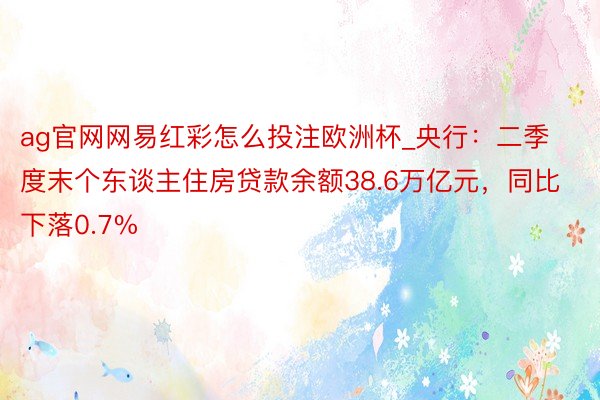 ag官网网易红彩怎么投注欧洲杯_央行：二季度末个东谈主住房贷款余额38.6万亿元，同比下落0.7%